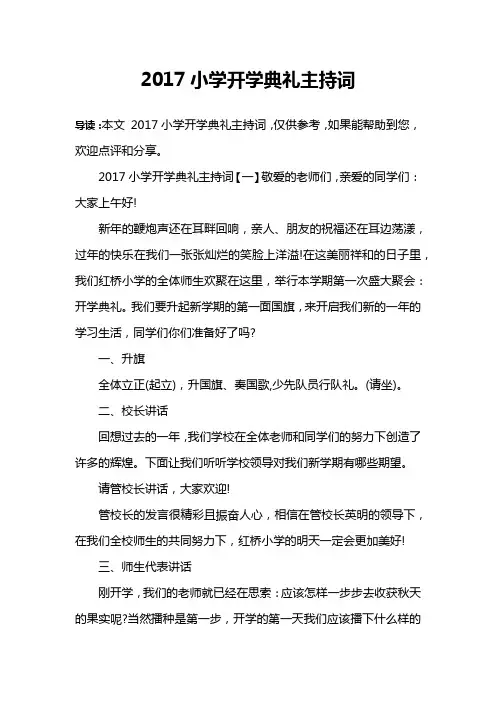 2017 小学开学典礼主持词

导读：本文 2017 小学开学典礼主持词，仅供参考，如果能帮助到您，欢迎点评和分享。

2017 小学开学典礼主持词【一】敬爱的老师们，亲爱的同学们：大家上午好!

新年的鞭炮声还在耳畔回响，亲人、朋友的祝福还在耳边荡漾，过年的快乐在我们一张张灿烂的笑脸上洋溢!在这美丽祥和的日子里，我们红桥小学的全体师生欢聚在这里，举行本学期第一次盛大聚会：开学典礼。我们要升起新学期的第一面国旗，来开启我们新的一年的学习生活，同学们你们准备好了吗?

一、升旗

全体立正(起立)，升国旗、奏国歌,少先队员行队礼。(请坐)。

二、校长讲话

回想过去的一年，我们学校在全体老师和同学们的努力下创造了许多的辉煌。下面让我们听听学校领导对我们新学期有哪些期望。

请管校长讲话，大家欢迎!

管校长的发言很精彩且振奋人心，相信在管校长英明的领导下，在我们全校师生的共同努力下，红桥小学的明天一定会更加美好!

三、师生代表讲话

刚开学，我们的老师就已经在思索：应该怎样一步步去收获秋天的果实呢?当然播种是第一步，开学的第一天我们应该播下什么样的